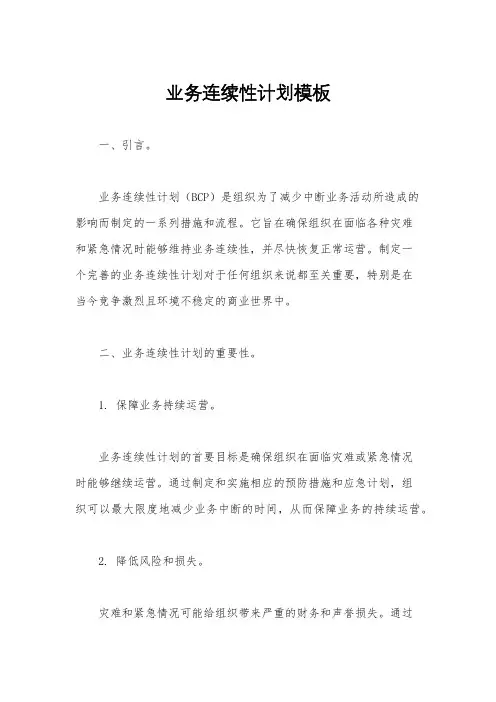 业务连续性计划模板

一、引言。

业务连续性计划（BCP）是组织为了减少中断业务活动所造成的影响而制定的一系列措施和流程。它旨在确保组织在面临各种灾难和紧急情况时能够维持业务连续性，并尽快恢复正常运营。制定一个完善的业务连续性计划对于任何组织来说都至关重要，特别是在当今竞争激烈且环境不稳定的商业世界中。

二、业务连续性计划的重要性。

1. 保障业务持续运营。

业务连续性计划的首要目标是确保组织在面临灾难或紧急情况时能够继续运营。通过制定和实施相应的预防措施和应急计划，组织可以最大限度地减少业务中断的时间，从而保障业务的持续运营。

2. 降低风险和损失。

灾难和紧急情况可能给组织带来严重的财务和声誉损失。通过